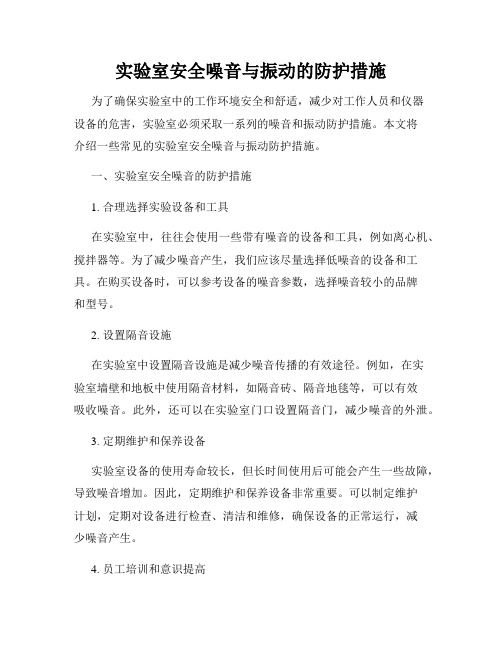 实验室安全噪音与振动的防护措施

为了确保实验室中的工作环境安全和舒适，减少对工作人员和仪器设备的危害，实验室必须采取一系列的噪音和振动防护措施。本文将介绍一些常见的实验室安全噪音与振动防护措施。

一、实验室安全噪音的防护措施

1. 合理选择实验设备和工具

在实验室中，往往会使用一些带有噪音的设备和工具，例如离心机、搅拌器等。为了减少噪音产生，我们应该尽量选择低噪音的设备和工具。在购买设备时，可以参考设备的噪音参数，选择噪音较小的品牌和型号。

2. 设置隔音设施

在实验室中设置隔音设施是减少噪音传播的有效途径。例如，在实验室墙壁和地板中使用隔音材料，如隔音砖、隔音地毯等，可以有效吸收噪音。此外，还可以在实验室门口设置隔音门，减少噪音的外泄。

3. 定期维护和保养设备

实验室设备的使用寿命较长，但长时间使用后可能会产生一些故障，导致噪音增加。因此，定期维护和保养设备非常重要。可以制定维护计划，定期对设备进行检查、清洁和维修，确保设备的正常运行，减少噪音产生。

4. 员工培训和意识提高